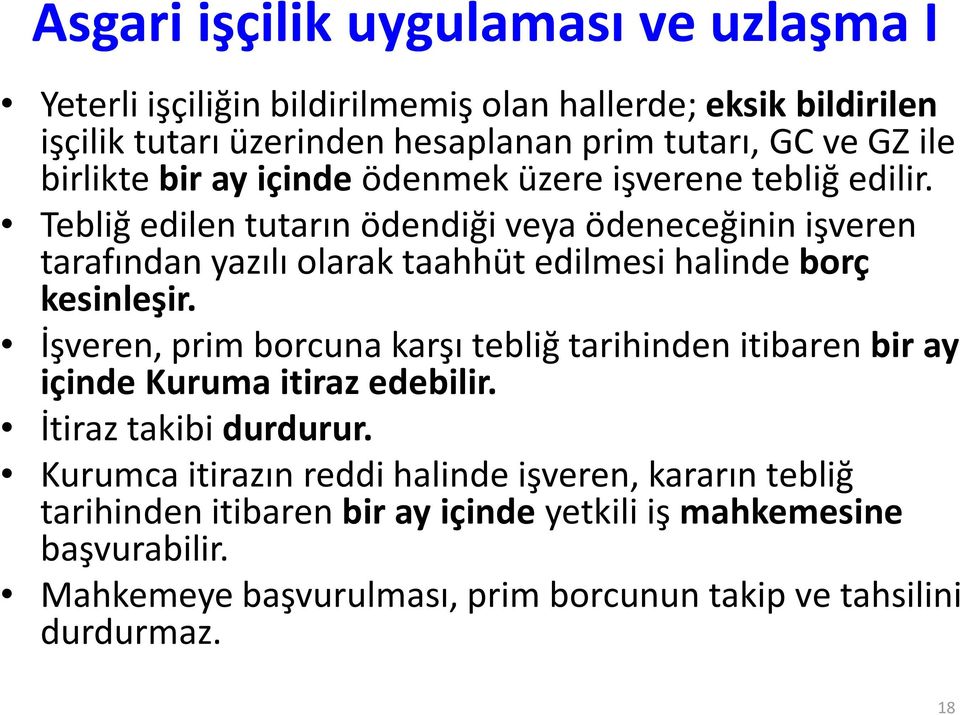 Asgari işçilik uygulaması ve uzlaşma I

• Yeterli işçiliğin bildirilmemiş olan hallerde; eksik bildirilen işçilik tutarı üzerinden hesaplanan prim tutarı, GC ve GZ ile birlikte bir ay içinde ödenmek üzere işverene tebliğ edilir.
• Tebliğ edilen tutarın ödendiği veya ödeneceğinin işveren tarafından yazılı olarak taahhüt edilmesi halinde borç kesinleşir.
• İşveren, prim borcuna karşı tebliğ tarihinden itibaren bir ay içinde Kuruma itiraz edebilir.
• İtiraz takibi durdurur.
• Kurumca itirazın reddi halinde işveren, kararın tebliğ tarihinden itibaren bir ay içinde yetkili iş mahkemesine başvurabilir.
• Mahkemeye başvurulması, prim borcunun takip ve tahsilini durdurmaz.

18